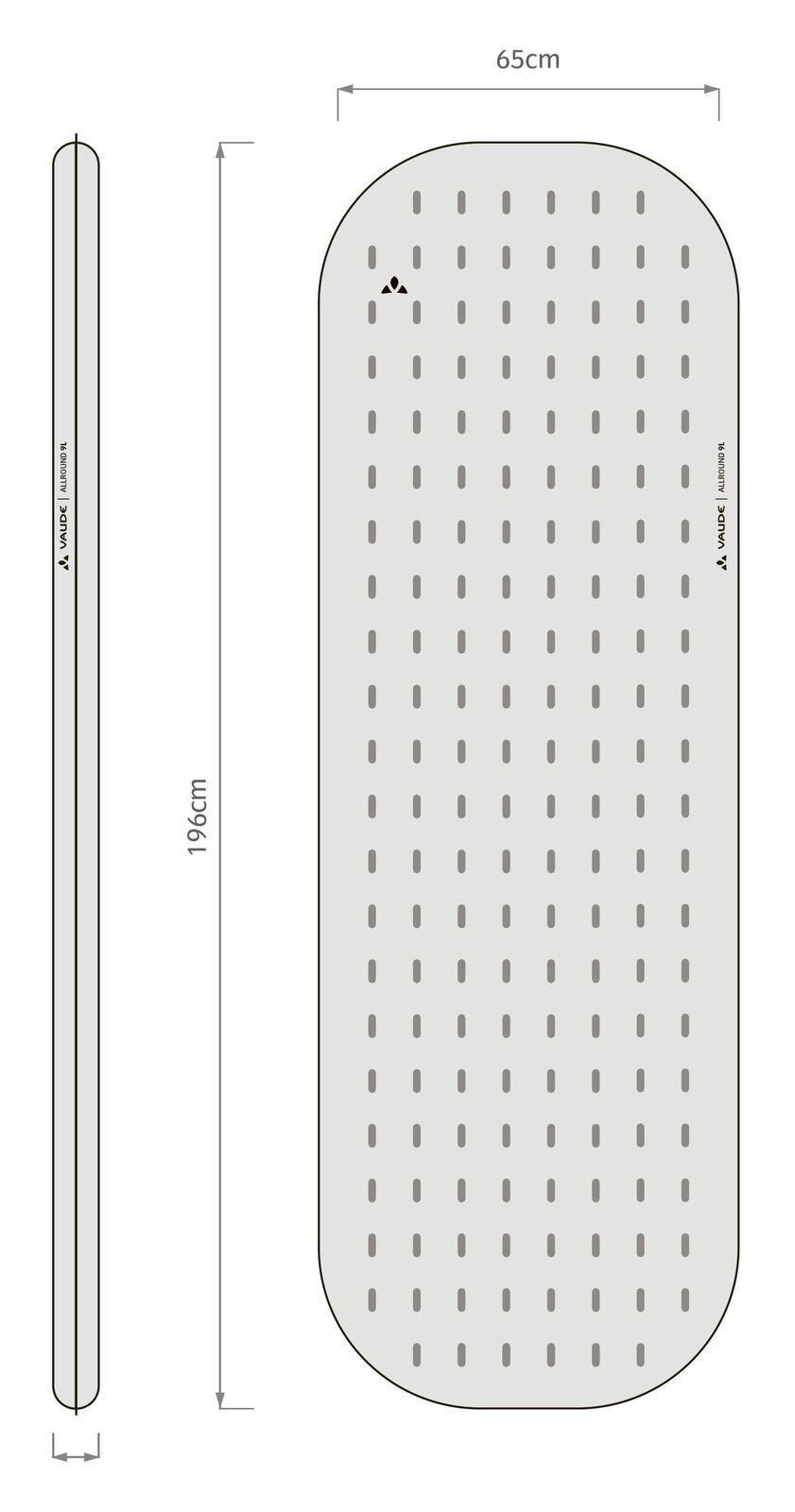 65cm

VAUDE | ALLROUND 9L

196cm

VAUDE | ALLROUND 9L